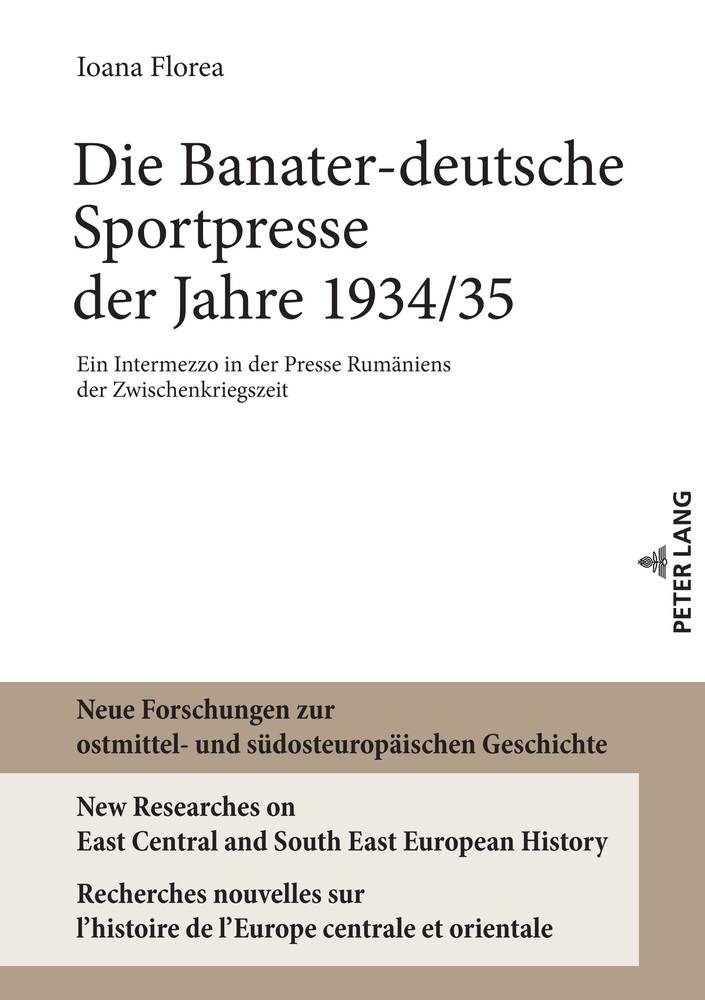 Ioana Florea

Die Banater-deutsche Sportpresse der Jahre 1934/35

Ein Intermezzo in der Presse Rumäniens der Zwischenkriegszeit

PETER LANG

Neue Forschungen zur ostmittel- und südosteuropäischen Geschichte

New Researches on East Central and South East European History

Recherches nouvelles sur l'histoire de l'Europe centrale et orientale